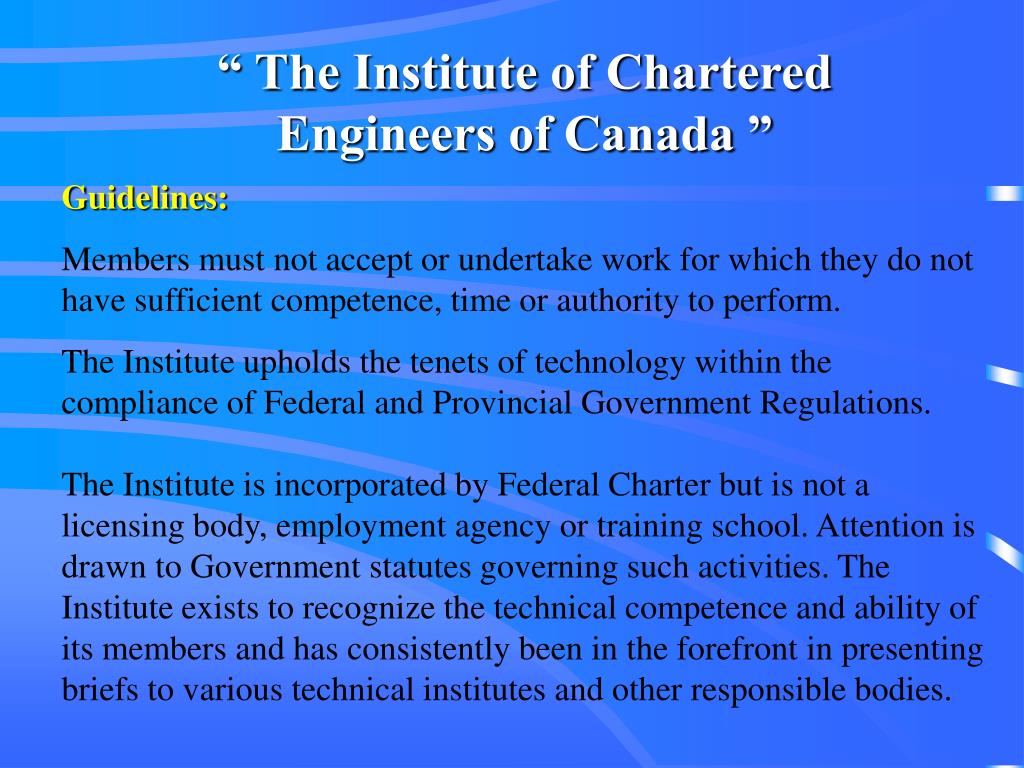 “ The Institute of Chartered Engineers of Canada ”

Guidelines:

Members must not accept or undertake work for which they do not have sufficient competence, time or authority to perform.

The Institute upholds the tenets of technology within the compliance of Federal and Provincial Government Regulations.

The Institute is incorporated by Federal Charter but is not a licensing body, employment agency or training school. Attention is drawn to Government statutes governing such activities. The Institute exists to recognize the technical competence and ability of its members and has consistently been in the forefront in presenting briefs to various technical institutes and other responsible bodies.